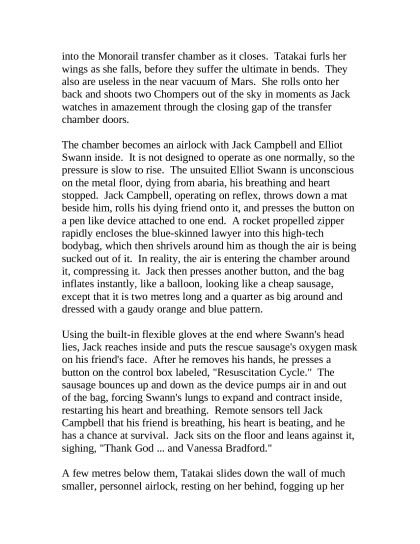 into the Monorail transfer chamber as it closes. Tatakai furls her wings as she falls, before they suffer the ultimate in bends. They also are useless in the near vacuum of Mars. She rolls onto her back and shoots two Chompers out of the sky in moments as Jack watches in amazement through the closing gap of the transfer chamber doors.

The chamber becomes an airlock with Jack Campbell and Elliot Swann inside. It is not designed to operate as one normally, so the pressure is slow to rise. The unsuited Elliot Swann is unconscious on the metal floor, dying from abaria, his breathing and heart stopped. Jack Campbell, operating on reflex, throws down a mat beside him, rolls his dying friend onto it, and presses the button on a pen like device attached to one end. A rocket propelled zipper rapidly encloses the blue-skinned lawyer into this high-tech bodybag, which then shrivels around him as though the air is being sucked out of it. In reality, the air is entering the chamber around it, compressing it. Jack then presses another button, and the bag inflates instantly, like a balloon, looking like a cheap sausage, except that it is two metres long and a quarter as big around and dressed with a gaudy orange and blue pattern.

Using the built-in flexible gloves at the end where Swann's head lies, Jack reaches inside and puts the rescue sausage's oxygen mask on his friend's face. After he removes his hands, he presses a button on the control box labeled, "Resuscitation Cycle." The sausage bounces up and down as the device pumps air in and out of the bag, forcing Swann's lungs to expand and contract inside, restarting his heart and breathing. Remote sensors tell Jack Campbell that his friend is breathing, his heart is beating, and he has a chance at survival. Jack sits on the floor and leans against it, sighing, "Thank God ... and Vanessa Bradford."

A few metres below them, Tatakai slides down the wall of much smaller, personnel airlock, resting on her behind, fogging up her